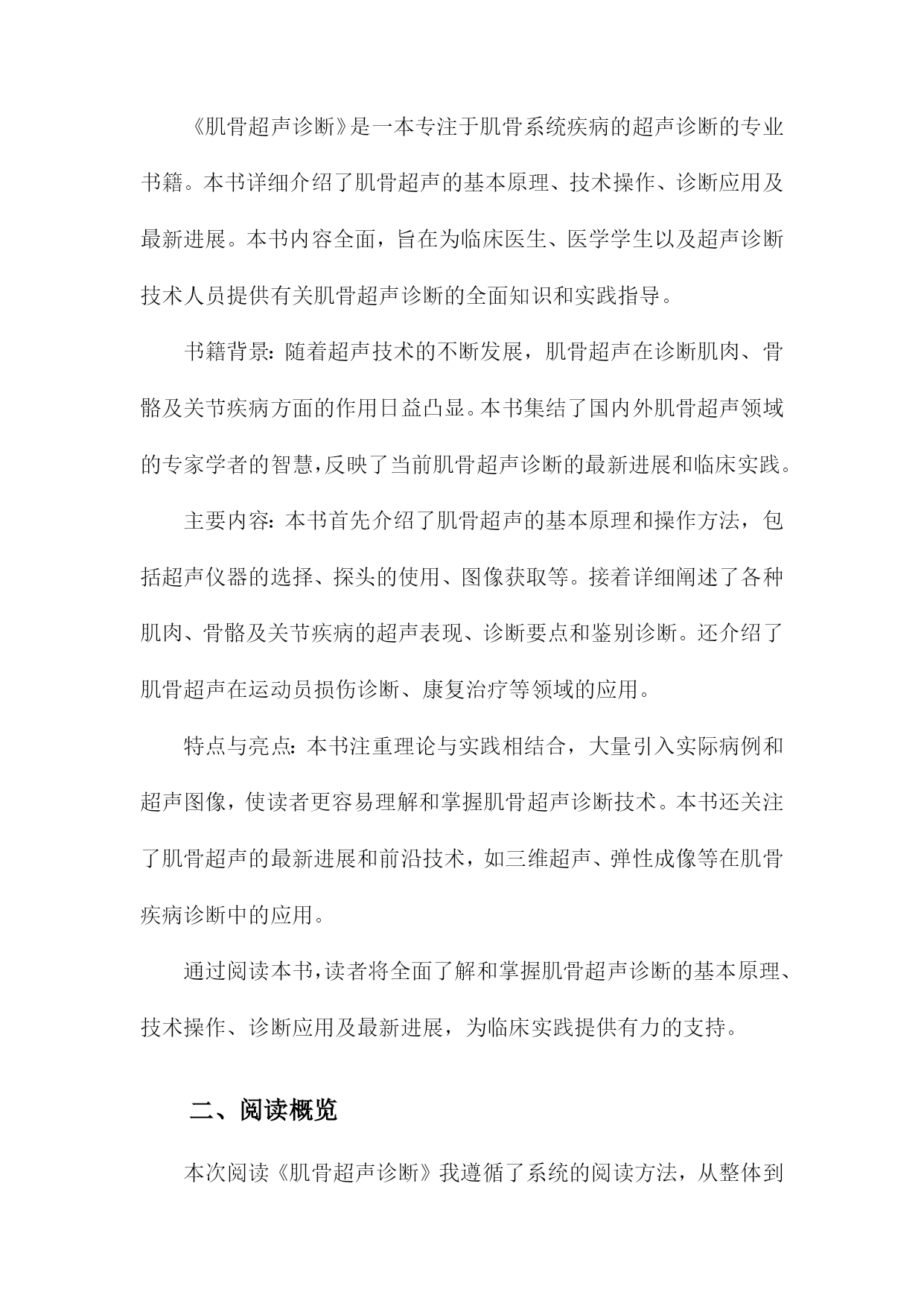 《肌骨超声诊断》是一本专注于肌骨系统疾病的超声诊断的专业书籍。本书详细介绍了肌骨超声的基本原理、技术操作、诊断应用及最新进展。本书内容全面，旨在为临床医生、医学学生以及超声诊断技术人员提供有关肌骨超声诊断的全面知识和实践指导。

书籍背景：随着超声技术的不断发展，肌骨超声在诊断肌肉、骨骼及关节疾病方面的作用日益凸显。本书集结了国内外肌骨超声领域的专家学者的智慧，反映了当前肌骨超声诊断的最新进展和临床实践。

主要内容：本书首先介绍了肌骨超声的基本原理和操作方法，包括超声仪器的选择、探头的使用、图像获取等。接着详细阐述了各种肌肉、骨骼及关节疾病的超声表现、诊断要点和鉴别诊断。还介绍了肌骨超声在运动员损伤诊断、康复治疗等领域的应用。

特点与亮点：本书注重理论与实践相结合，大量引入实际病例和超声图像，使读者更容易理解和掌握肌骨超声诊断技术。本书还关注了肌骨超声的最新进展和前沿技术，如三维超声、弹性成像等在肌骨疾病诊断中的应用。

通过阅读本书，读者将全面了解和掌握肌骨超声诊断的基本原理、技术操作、诊断应用及最新进展，为临床实践提供有力的支持。

二、阅读概览

本次阅读《肌骨超声诊断》我遵循了系统的阅读方法，从整体到